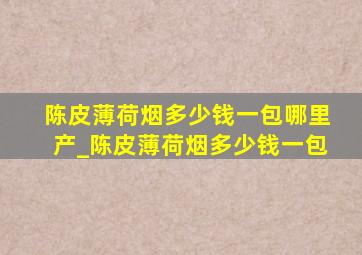 陈皮薄荷烟多少钱一包哪里产_陈皮薄荷烟多少钱一包